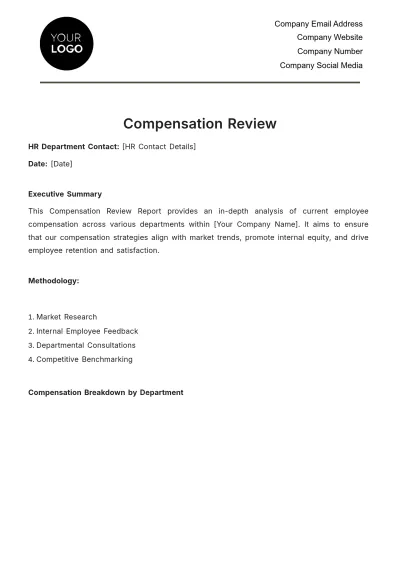 YOUR
LOGO

Company Email Address
Company Website
Company Number
Company Social Media

Compensation Review

HR Department Contact: [HR Contact Details]

Date: [Date]

Executive Summary

This Compensation Review Report provides an in-depth analysis of current employee compensation across various departments within [Your Company Name]. It aims to ensure that our compensation strategies align with market trends, promote internal equity, and drive employee retention and satisfaction.

Methodology:

1. Market Research
2. Internal Employee Feedback
3. Departmental Consultations
4. Competitive Benchmarking

Compensation Breakdown by Department